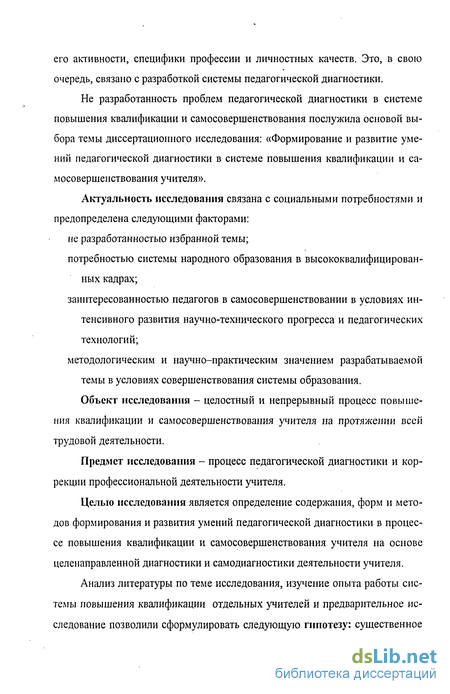 его активности, специфики профессии и личностных качеств. Это, в свою очередь, связано с разработкой системы педагогической диагностики.

Не разработанность проблем педагогической диагностики в системе повышения квалификации и самосовершенствования послужила основой выбора темы диссертационного исследования: «Формирование и развитие умений педагогической диагностики в системе повышения квалификации и самосовершенствования учителя».

Актуальность исследования связана с социальными потребностями и предопределена следующими факторами:

не разработанностью избранной темы;

потребностью системы народного образования в высококвалифицированных кадрах;

заинтересованностью педагогов в самосовершенствовании в условиях интенсивного развития научно-технического прогресса и педагогических технологий;

методологическим и научно–практическим значением разрабатываемой темы в условиях совершенствования системы образования.

Объект исследования – целостный и непрерывный процесс повышения квалификации и самосовершенствования учителя на протяжении всей трудовой деятельности.

Предмет исследования – процесс педагогической диагностики и коррекции профессиональной деятельности учителя.

Целью исследования является определение содержания, форм и методов формирования и развития умений педагогической диагностики в процессе повышения квалификации и самосовершенствования учителя на основе целенаправленной диагностики и самодиагностики деятельности учителя.

Анализ литературы по теме исследования, изучение опыта работы системы повышения квалификации отдельных учителей и предварительное исследование позволили сформулировать следующую гипотезу: существенное

dsLib.net
библиотека диссертаций